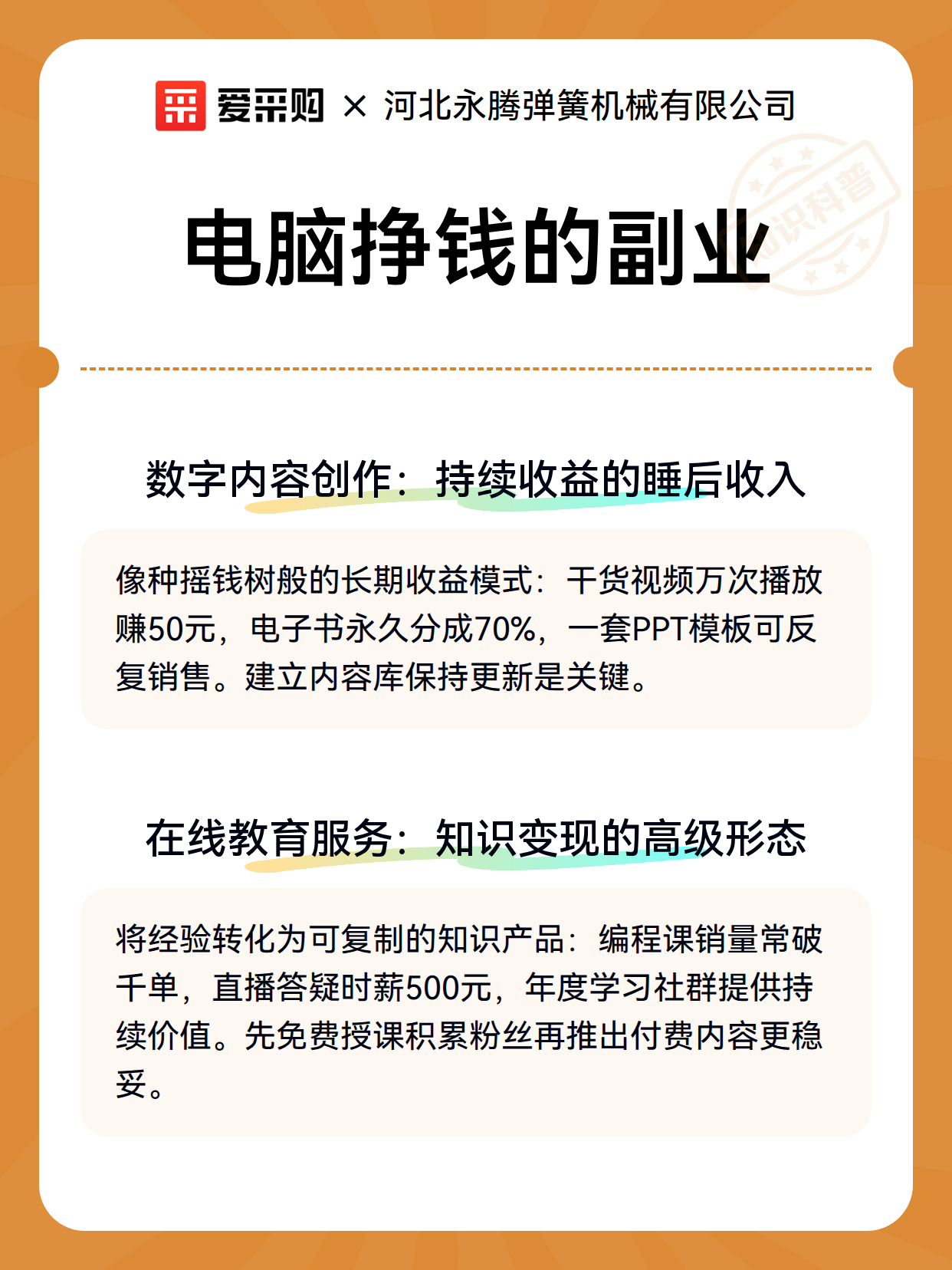 爱采购 × 河北永腾弹簧机械有限公司

电脑挣钱的副业

数字内容创作：持续收益的睡后收入

像种摇钱树般的长期收益模式：干货视频万次播放赚50元，电子书永久分成70%，一套PPT模板可反复销售。建立内容库保持更新是关键。

在线教育服务：知识变现的高级形态

将经验转化为可复制的知识产品：编程课销量常破千单，直播答疑时薪500元，年度学习社群提供持续价值。先免费授课积累粉丝再推出付费内容更稳妥。

知识科普